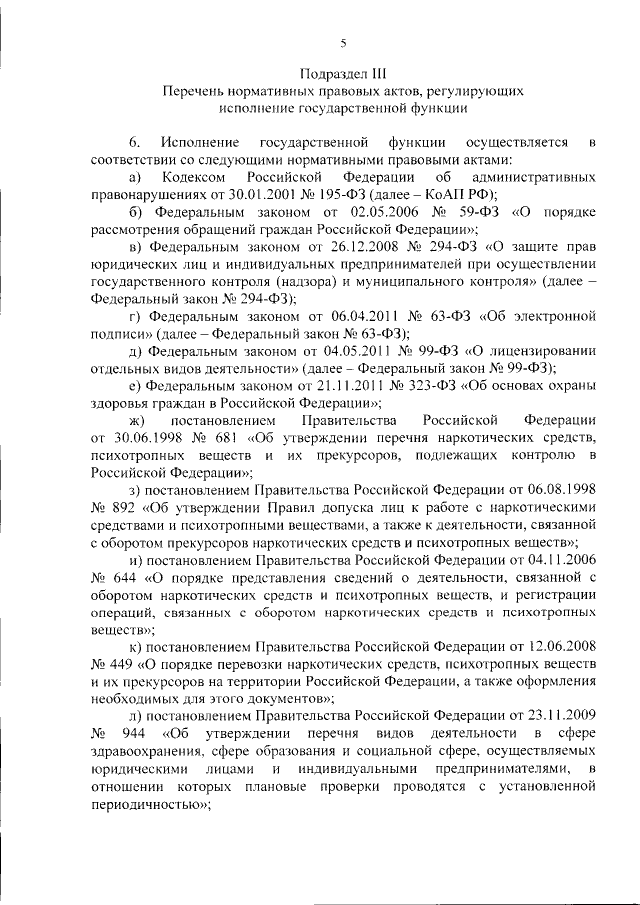 5

Подраздел III
Перечень нормативных правовых актов, регулирующих исполнение государственной функции

6. Исполнение государственной функции осуществляется в соответствии со следующими нормативными правовыми актами:

а) Кодексом Российской Федерации об административных правонарушениях от 30.01.2001 № 195-ФЗ (далее – КоАП РФ);

б) Федеральным законом от 02.05.2006 № 59-ФЗ «О порядке рассмотрения обращений граждан Российской Федерации»;

в) Федеральным законом от 26.12.2008 № 294-ФЗ «О защите прав юридических лиц и индивидуальных предпринимателей при осуществлении государственного контроля (надзора) и муниципального контроля» (далее – Федеральный закон № 294-ФЗ);

г) Федеральным законом от 06.04.2011 № 63-ФЗ «Об электронной подписи» (далее – Федеральный закон № 63-ФЗ);

д) Федеральным законом от 04.05.2011 № 99-ФЗ «О лицензировании отдельных видов деятельности» (далее – Федеральный закон № 99-ФЗ);

е) Федеральным законом от 21.11.2011 № 323-ФЗ «Об основах охраны здоровья граждан в Российской Федерации»;

ж) постановлением Правительства Российской Федерации от 30.06.1998 № 681 «Об утверждении перечня наркотических средств, психотропных веществ и их прекурсоров, подлежащих контролю в Российской Федерации»;

з) постановлением Правительства Российской Федерации от 06.08.1998 № 892 «Об утверждении Правил допуска лиц к работе с наркотическими средствами и психотропными веществами, а также к деятельности, связанной с оборотом прекурсоров наркотических средств и психотропных веществ»;

и) постановлением Правительства Российской Федерации от 04.11.2006 № 644 «О порядке представления сведений о деятельности, связанной с оборотом наркотических средств и психотропных веществ, и регистрации операций, связанных с оборотом наркотических средств и психотропных веществ»;

к) постановлением Правительства Российской Федерации от 12.06.2008 № 449 «О порядке перевозки наркотических средств, психотропных веществ и их прекурсоров на территории Российской Федерации, а также оформления необходимых для этого документов»;

л) постановлением Правительства Российской Федерации от 23.11.2009 № 944 «Об утверждении перечня видов деятельности в сфере здравоохранения, сфере образования и социальной сфере, осуществляемых юридическими лицами и индивидуальными предпринимателями, в отношении которых плановые проверки проводятся с установленной периодичностью»;